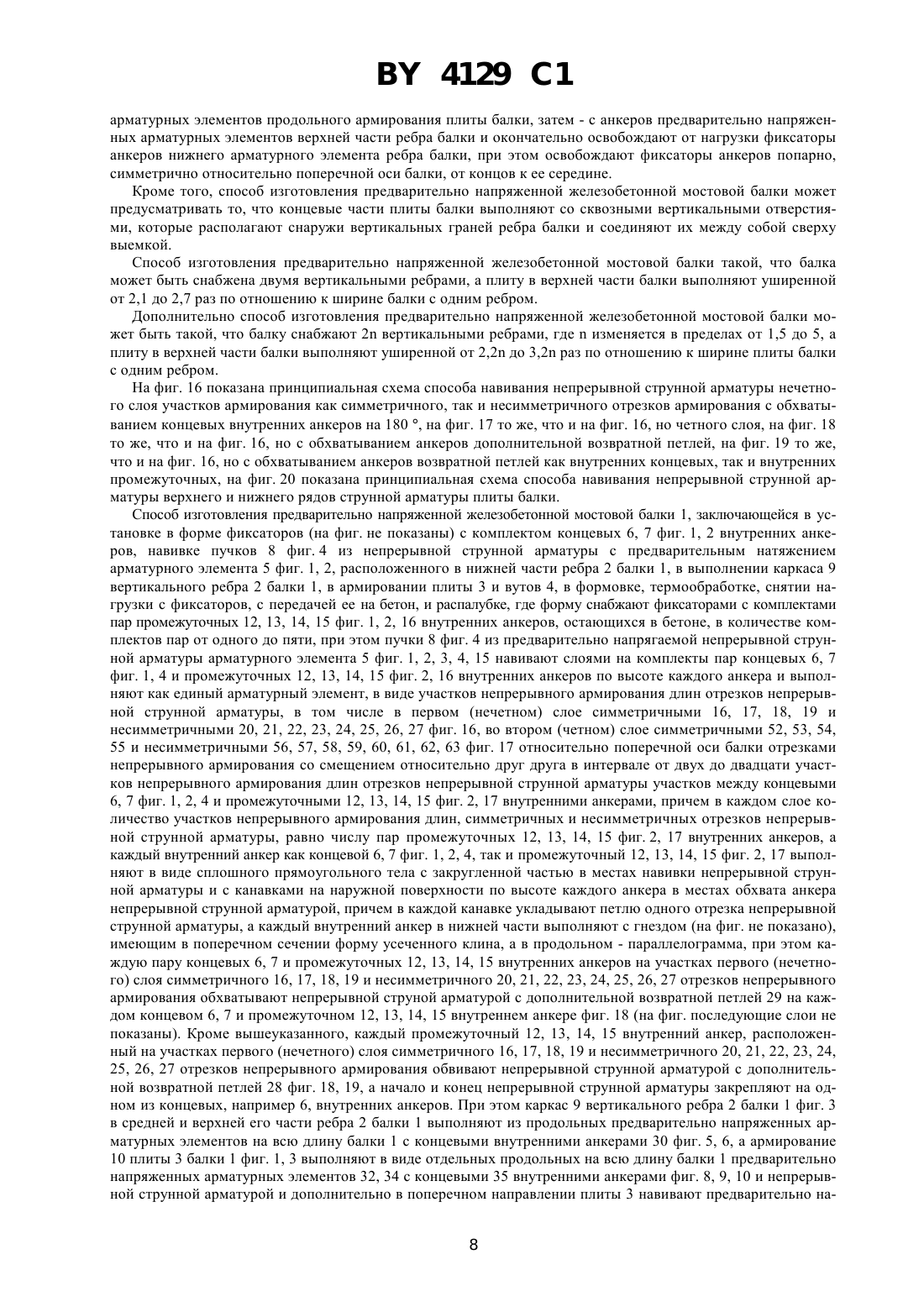 BY 4129 C1

арматурных элементов продольного армирования плиты балки, затем - с анкеров предварительно напряженных арматурных элементов верхней части ребра балки и окончательно освобождают от нагрузки фиксаторы анкеров нижнего арматурного элемента ребра балки, при этом освобождают фиксаторы анкеров попарно, симметрично относительно поперечной оси балки, от концов к ее середине.

Кроме того, способ изготовления предварительно напряженной железобетонной мостовой балки может предусматривать то, что концевые части плиты балки выполняют со сквозными вертикальными отверстиями, которые располагают снаружи вертикальных граней ребра балки и соединяют их между собой сверху выемкой.

Способ изготовления предварительно напряженной железобетонной мостовой балки такой, что балка может быть снабжена двумя вертикальными ребрами, а плиту в верхней части балки выполняют уширенной от 2,1 до 2,7 раз по отношению к ширине балки с одним ребром.

Дополнительно способ изготовления предварительно напряженной железобетонной мостовой балки может быть такой, что балку снабжают 2n вертикальными ребрами, где n изменяется в пределах от 1,5 до 5, а плиту в верхней части балки выполняют уширенной от 2,2n до 3,2n раз по отношению к ширине плиты балки с одним ребром.

На фиг. 16 показана принципиальная схема способа навивания непрерывной струнной арматуры нечетного слоя участков армирования как симметричного, так и несимметричного отрезков армирования с обхватыванием концевых внутренних анкеров на 180 °, на фиг. 17 то же, что и на фиг. 16, но четного слоя, на фиг. 18 то же, что и на фиг. 16, но с обхватыванием анкеров дополнительной возвратной петлей, на фиг. 19 то же, что и на фиг. 16, но с обхватыванием анкеров возвратной петлей как внутренних концевых, так и внутренних промежуточных, на фиг. 20 показана принципиальная схема способа навивания непрерывной струнной арматуры верхнего и нижнего рядов струнной арматуры плиты балки.

Способ изготовления предварительно напряженной железобетонной мостовой балки 1, заключающейся в установке в форме фиксаторов (на фиг. не показаны) с комплектом концевых 6, 7 фиг. 1, 2 внутренних анкеров, навивке пучков 8 фиг. 4 из непрерывной струнной арматуры с предварительным натяжением арматурного элемента 5 фиг. 1, 2, расположенного в нижней части ребра 2 балки 1, в выполнении каркаса 9 вертикального ребра 2 балки 1, в армировании плиты 3 и вутов 4, в формовке, термообработке, снятии нагрузки с фиксаторов, с передачей ее на бетон, и распалубке, где форму снабжают фиксаторами с комплектами пар промежуточных 12, 13, 14, 15 фиг. 1, 2, 16 внутренних анкеров, остающихся в бетоне, в количестве комплектов пар от одного до пяти, при этом пучки 8 фиг. 4 из предварительно напрягаемой непрерывной струнной арматуры арматурного элемента 5 фиг. 1, 2, 3, 4, 15 навивают слоями на комплекты пар концевых 6, 7 фиг. 1, 4 и промежуточных 12, 13, 14, 15 фиг. 2, 16 внутренних анкеров по высоте каждого анкера и выполняют как единый арматурный элемент, в виде участков непрерывного армирования длин отрезков непрерывной струнной арматуры, в том числе в первом (нечетном) слое симметричными 16, 17, 18, 19 и несимметричными 20, 21, 22, 23, 24, 25, 26, 27 фиг. 16, во втором (четном) слое симметричными 52, 53, 54, 55 и несимметричными 56, 57, 58, 59, 60, 61, 62, 63 фиг. 17 относительно поперечной оси балки отрезками непрерывного армирования со смещением относительно друг друга в интервале от двух до двадцати участков непрерывного армирования длин отрезков непрерывной струнной арматуры участков между концевыми 6, 7 фиг. 1, 2, 4 и промежуточными 12, 13, 14, 15 фиг. 2, 17 внутренними анкерами, причем в каждом слое количество участков непрерывного армирования длин, симметричных и несимметричных отрезков непрерывной струнной арматуры, равно числу пар промежуточных 12, 13, 14, 15 фиг. 2, 17 внутренних анкеров, а каждый внутренний анкер как концевой 6, 7 фиг. 1, 2, 4, так и промежуточный 12, 13, 14, 15 фиг. 2, 17 выполняют в виде сплошного прямоугольного тела с закругленной частью в местах навивки непрерывной струнной арматуры и с канавками на наружной поверхности по высоте каждого анкера в местах обхвата анкера непрерывной струнной арматурой, причем в каждой канавке укладывают петлю одного отрезка непрерывной струнной арматуры, а каждый внутренний анкер в нижней части выполняют с гнездом (на фиг. не показано), имеющим в поперечном сечении форму усеченного клина, а в продольном - параллелограмма, при этом каждую пару концевых 6, 7 и промежуточных 12, 13, 14, 15 внутренних анкеров на участках первого (нечетного) слоя симметричного 16, 17, 18, 19 и несимметричного 20, 21, 22, 23, 24, 25, 26, 27 отрезков непрерывного армирования обхватывают непрерывной струной арматурой с дополнительной возвратной петлей 29 на каждом концевом 6, 7 и промежуточном 12, 13, 14, 15 внутреннем анкере фиг. 18 (на фиг. последующие слои не показаны). Кроме вышеуказанного, каждый промежуточный 12, 13, 14, 15 внутренний анкер, расположенный на участках первого (нечетного) слоя симметричного 16, 17, 18, 19 и несимметричного 20, 21, 22, 23, 24, 25, 26, 27 отрезков непрерывного армирования обвивают непрерывной струнной арматурой с дополнительной возвратной петлей 28 фиг. 18, 19, а начало и конец непрерывной струнной арматуры закрепляют на одном из концевых, например 6, внутренних анкеров. При этом каркас 9 вертикального ребра 2 балки 1 фиг. 3 в средней и верхней его части ребра 2 балки 1 выполняют из продольных предварительно напряженных арматурных элементов на всю длину балки 1 с концевыми внутренними анкерами 30 фиг. 5, 6, а армирование 10 плиты 3 балки 1 фиг. 1, 3 выполняют в виде отдельных продольных на всю длину балки 1 предварительно напряженных арматурных элементов 32, 34 с концевыми 35 внутренними анкерами фиг. 8, 9, 10 и непрерывной струнной арматурой и дополнительно в поперечном направлении плиты 3 навивают предварительно на-

8